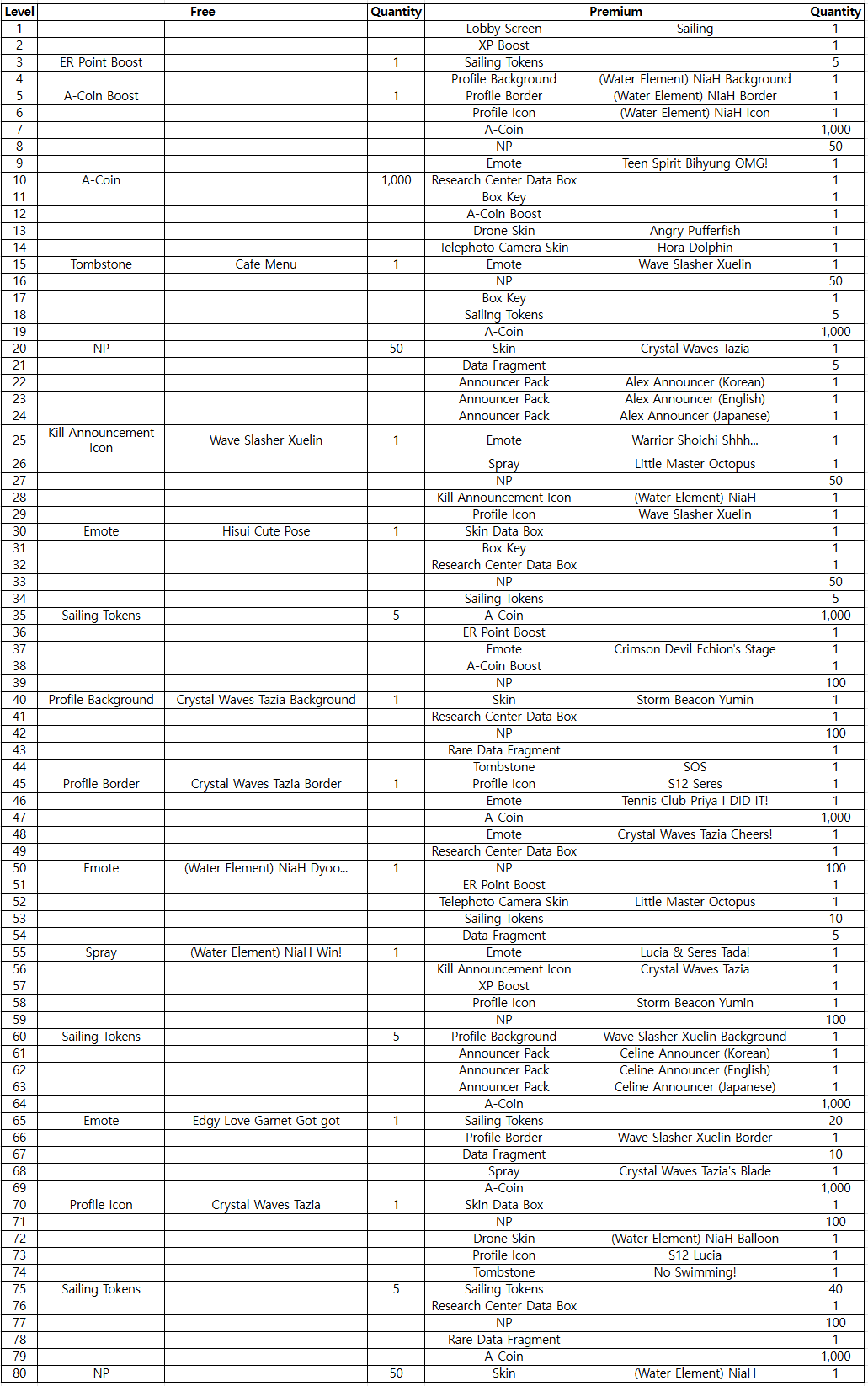 | Level | Free | | Quantity | Premium | | Quantity |
|---|---|---|---|---|---|---|
| 1 | | | | Lobby Screen | Sailing | 1 |
| 2 | | | | XP Boost | | 1 |
| 3 | ER Point Boost | | 1 | Sailing Tokens | | 5 |
| 4 | | | | Profile Background | (Water Element) NiaH Background | 1 |
| 5 | A-Coin Boost | | 1 | Profile Border | (Water Element) NiaH Border | 1 |
| 6 | | | | Profile Icon | (Water Element) NiaH Icon | 1 |
| 7 | | | | A-Coin | | 1,000 |
| 8 | | | | NP | | 50 |
| 9 | | | | Emote | Teen Spirit Bihyung OMG! | 1 |
| 10 | A-Coin | | 1,000 | Research Center Data Box | | 1 |
| 11 | | | | Box Key | | 1 |
| 12 | | | | A-Coin Boost | | 1 |
| 13 | | | | Drone Skin | Angry Pufferfish | 1 |
| 14 | | | | Telephoto Camera Skin | Hora Dolphin | 1 |
| 15 | Tombstone | Cafe Menu | 1 | Emote | Wave Slasher Xuelin | 1 |
| 16 | | | | NP | | 50 |
| 17 | | | | Box Key | | 1 |
| 18 | | | | Sailing Tokens | | 5 |
| 19 | | | | A-Coin | | 1,000 |
| 20 | NP | | 50 | Skin | Crystal Waves Tazia | 1 |
| 21 | | | | Data Fragment | | 5 |
| 22 | | | | Announcer Pack | Alex Announcer (Korean) | 1 |
| 23 | | | | Announcer Pack | Alex Announcer (English) | 1 |
| 24 | | | | Announcer Pack | Alex Announcer (Japanese) | 1 |
| 25 | Kill Announcement Icon | Wave Slasher Xuelin | 1 | Emote | Warrior Shoichi Shhh... | 1 |
| 26 | | | | Spray | Little Master Octopus | 1 |
| 27 | | | | NP | | 50 |
| 28 | | | | Kill Announcement Icon | (Water Element) NiaH | 1 |
| 29 | | | | Profile Icon | Wave Slasher Xuelin | 1 |
| 30 | Emote | Hisui Cute Pose | 1 | Skin Data Box | | 1 |
| 31 | | | | Box Key | | 1 |
| 32 | | | | Research Center Data Box | | 1 |
| 33 | | | | NP | | 50 |
| 34 | | | | Sailing Tokens | | 5 |
| 35 | Sailing Tokens | | 5 | A-Coin | | 1,000 |
| 36 | | | | ER Point Boost | | 1 |
| 37 | | | | Emote | Crimson Devil Echion's Stage | 1 |
| 38 | | | | A-Coin Boost | | 1 |
| 39 | | | | NP | | 100 |
| 40 | Profile Background | Crystal Waves Tazia Background | 1 | Skin | Storm Beacon Yumin | 1 |
| 41 | | | | Research Center Data Box | | 1 |
| 42 | | | | NP | | 100 |
| 43 | | | | Rare Data Fragment | | 1 |
| 44 | | | | Tombstone | SOS | 1 |
| 45 | Profile Border | Crystal Waves Tazia Border | 1 | Profile Icon | S12 Seres | 1 |
| 46 | | | | Emote | Tennis Club Priya I DID IT! | 1 |
| 47 | | | | A-Coin | | 1,000 |
| 48 | | | | Emote | Crystal Waves Tazia Cheers! | 1 |
| 49 | | | | Research Center Data Box | | 1 |
| 50 | Emote | (Water Element) NiaH Dyoo... | 1 | NP | | 100 |
| 51 | | | | ER Point Boost | | 1 |
| 52 | | | | Telephoto Camera Skin | Little Master Octopus | 1 |
| 53 | | | | Sailing Tokens | | 10 |
| 54 | | | | Data Fragment | | 5 |
| 55 | Spray | (Water Element) NiaH Win! | 1 | Emote | Lucia & Seres Tada! | 1 |
| 56 | | | | Kill Announcement Icon | Crystal Waves Tazia | 1 |
| 57 | | | | XP Boost | | 1 |
| 58 | | | | Profile Icon | Storm Beacon Yumin | 1 |
| 59 | | | | NP | | 100 |
| 60 | Sailing Tokens | | 5 | Profile Background | Wave Slasher Xuelin Background | 1 |
| 61 | | | | Announcer Pack | Celine Announcer (Korean) | 1 |
| 62 | | | | Announcer Pack | Celine Announcer (English) | 1 |
| 63 | | | | Announcer Pack | Celine Announcer (Japanese) | 1 |
| 64 | | | | A-Coin | | 1,000 |
| 65 | Emote | Edgy Love Garnet Got got | 1 | Sailing Tokens | | 20 |
| 66 | | | | Profile Border | Wave Slasher Xuelin Border | 1 |
| 67 | | | | Data Fragment | | 10 |
| 68 | | | | Spray | Crystal Waves Tazia's Blade | 1 |
| 69 | | | | A-Coin | | 1,000 |
| 70 | Profile Icon | Crystal Waves Tazia | 1 | Skin Data Box | | 1 |
| 71 | | | | NP | | 100 |
| 72 | | | | Drone Skin | (Water Element) NiaH Balloon | 1 |
| 73 | | | | Profile Icon | S12 Lucia | 1 |
| 74 | | | | Tombstone | No Swimming! | 1 |
| 75 | Sailing Tokens | | 5 | Sailing Tokens | | 40 |
| 76 | | | | Research Center Data Box | | 1 |
| 77 | | | | NP | | 100 |
| 78 | | | | Rare Data Fragment | | 1 |
| 79 | | | | A-Coin | | 1,000 |
| 80 | NP | | 50 | Skin | (Water Element) NiaH | 1 |